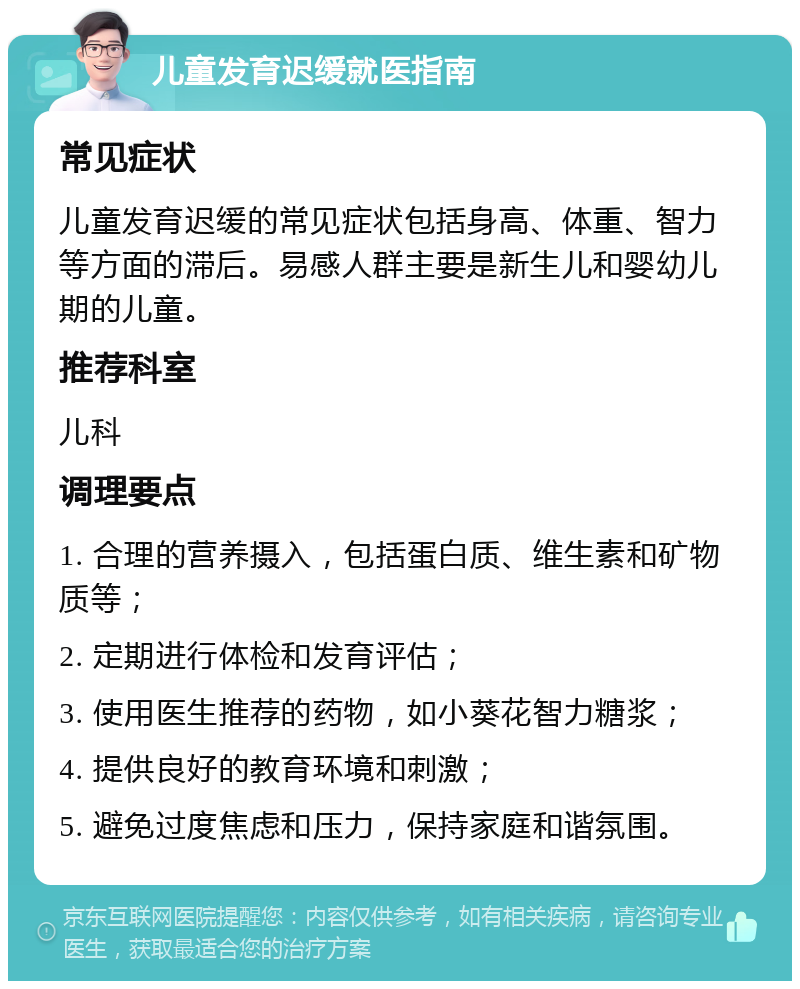 儿童发育迟缓就医指南

常见症状

儿童发育迟缓的常见症状包括身高、体重、智力等方面的滞后。易感人群主要是新生儿和婴幼儿期的儿童。

推荐科室

儿科

调理要点

1. 合理的营养摄入，包括蛋白质、维生素和矿物质等；

2. 定期进行体检和发育评估；

3. 使用医生推荐的药物，如小葵花智力糖浆；

4. 提供良好的教育环境和刺激；

5. 避免过度焦虑和压力，保持家庭和谐氛围。

京东互联网医院提醒您：内容仅供参考，如有相关疾病，请咨询专业医生，获取最适合您的治疗方案